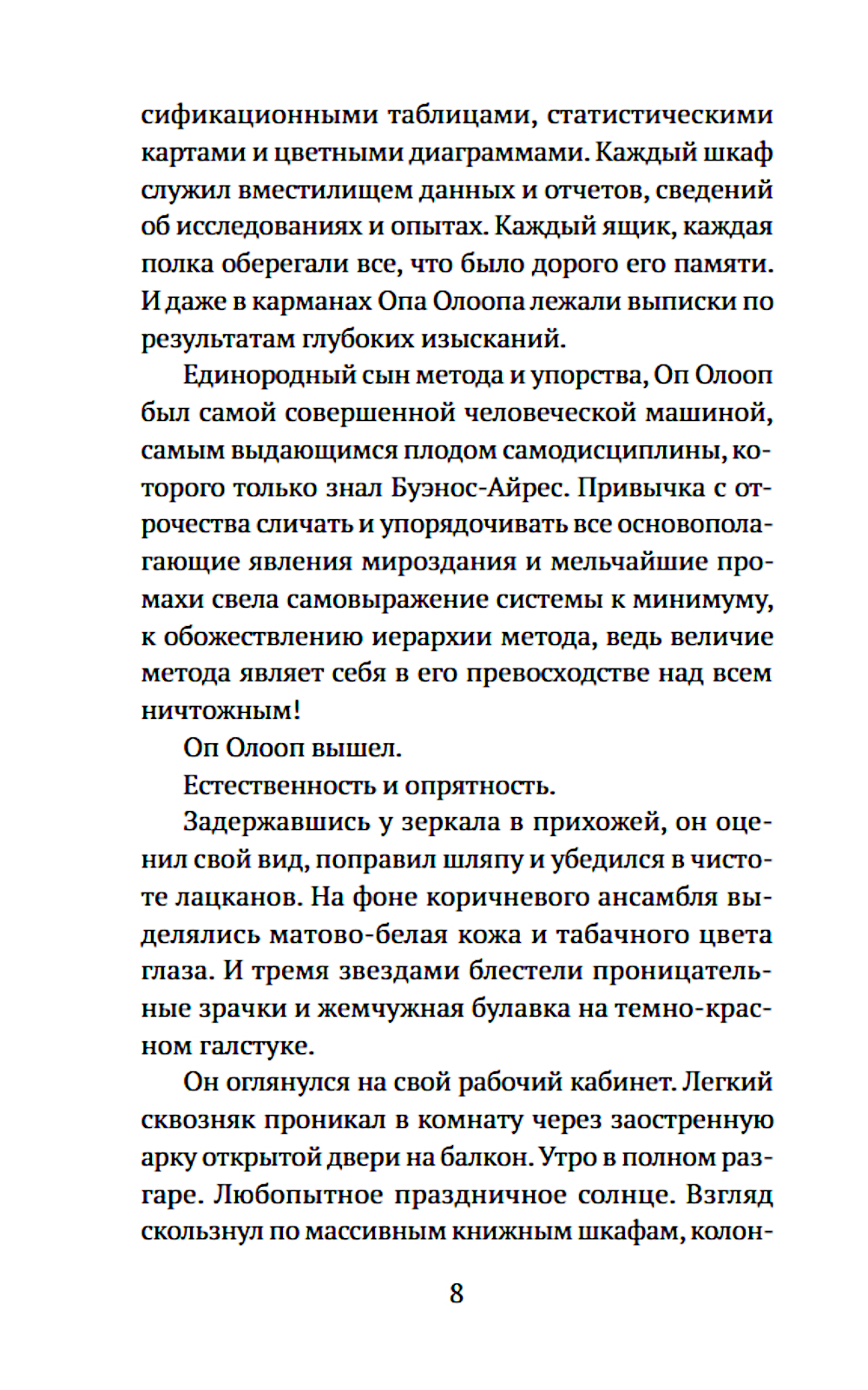 сификационными таблицами, статистическими картами и цветными диаграммами. Каждый шкаф служил вместилищем данных и отчетов, сведений об исследованиях и опытах. Каждый ящик, каждая полка оберегали все, что было дорого его памяти. И даже в карманах Опа Олоопа лежали выписки по результатам глубоких изысканий.

Единородный сын метода и упорства, Оп Олооп был самой совершенной человеческой машиной, самым выдающимся плодом самодисциплины, которого только знал Буэнос-Айрес. Привычка с отрочества сличать и упорядочивать все основополагающие явления мироздания и мельчайшие промахи свела самовыражение системы к минимуму, к обожествлению иерархии метода, ведь величие метода являет себя в его превосходстве над всем ничтожным!

Оп Олооп вышел.

Естественность и опрятность.

Задержавшись у зеркала в прихожей, он оценил свой вид, поправил шляпу и убедился в чистоте лацканов. На фоне коричневого ансамбля выделялись матово-белая кожа и табачного цвета глаза. И тремя звездами блестели проницательные зрачки и жемчужная булавка на темно-красном галстуке.

Он оглянулся на свой рабочий кабинет. Легкий сквозняк проникал в комнату через заостренную арку открытой двери на балкон. Утро в полном разгаре. Любопытное праздничное солнце. Взгляд скользнул по массивным книжным шкафам, колон-

8